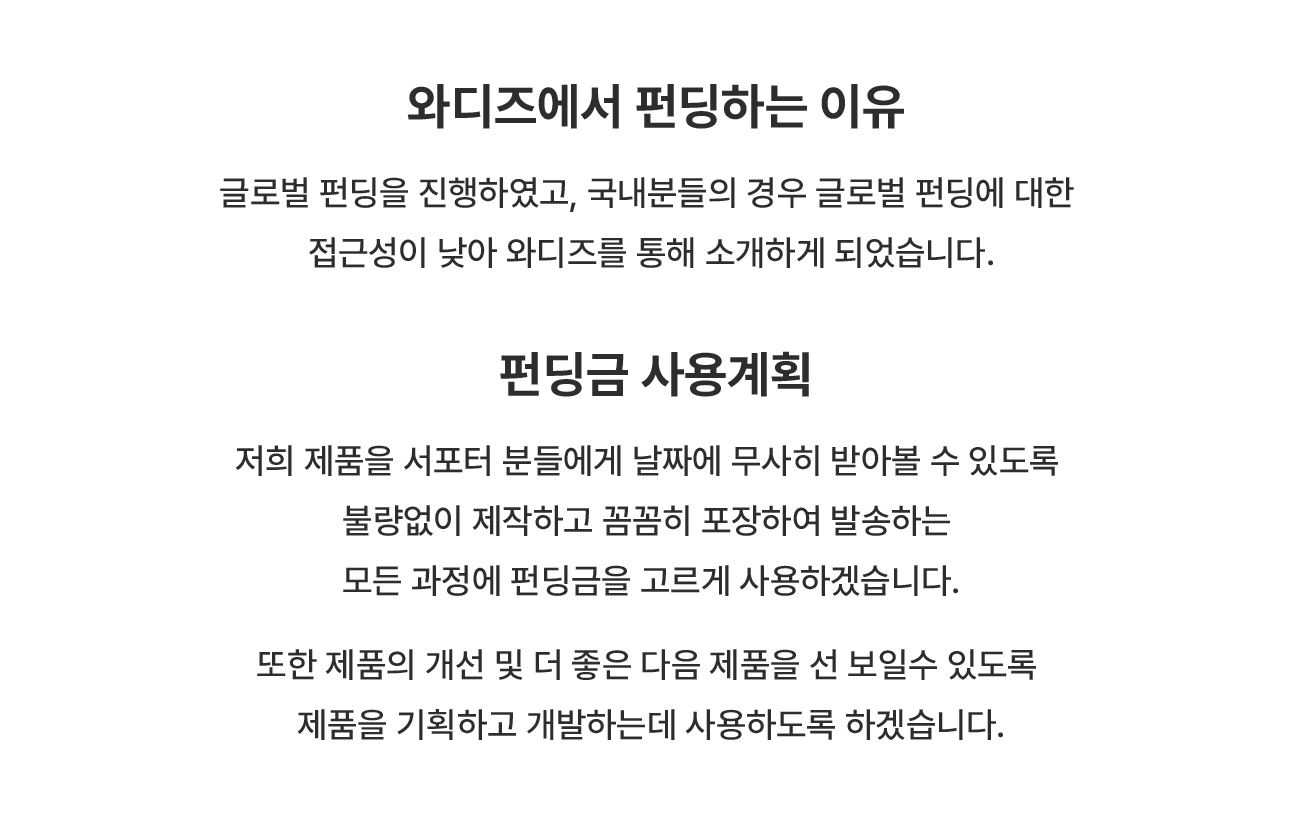 와디즈에서 펀딩하는 이유

글로벌 펀딩을 진행하였고, 국내분들의 경우 글로벌 펀딩에 대한 접근성이 낮아 와디즈를 통해 소개하게 되었습니다.

펀딩금 사용계획

저희 제품을 서포터 분들에게 날짜에 무사히 받아볼 수 있도록 불량없이 제작하고 꼼꼼히 포장하여 발송하는 모든 과정에 펀딩금을 고르게 사용하겠습니다.

또한 제품의 개선 및 더 좋은 다음 제품을 선 보일수 있도록 제품을 기획하고 개발하는데 사용하도록 하겠습니다.